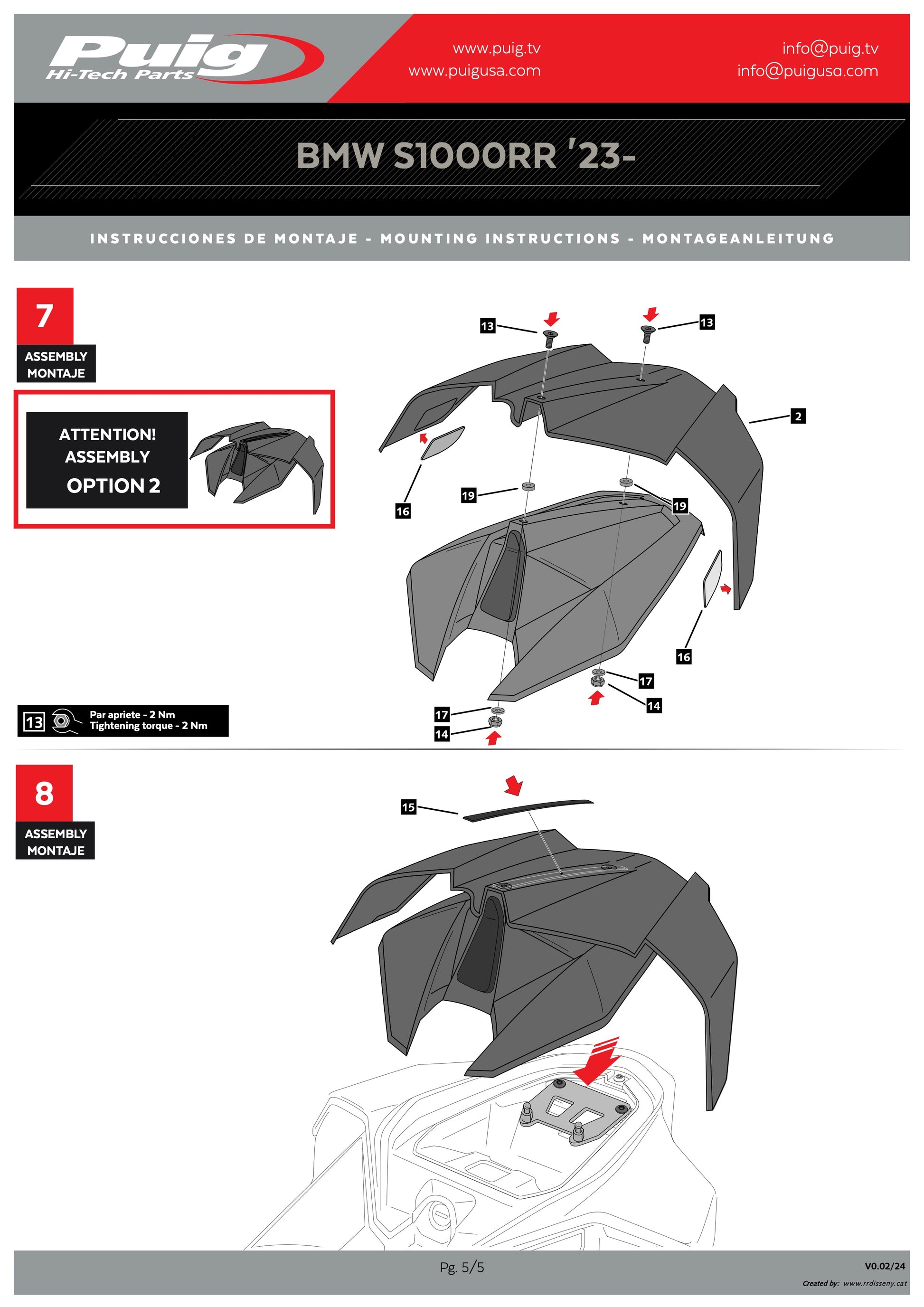 Puig
Hi-Tech Parts

www.puig.tv
www.puigusa.com

info@puig.tv
info@puigusa.com

BMW S1000RR '23-

INSTRUCCIONES DE MONTAJE - MOUNTING INSTRUCTIONS - MONTAGEANLEITUNG

7
ASSEMBLY
MONTAJE

ATTENTION!
ASSEMBLY
OPTION 2

13
13
2
16
19
19
16
17
14
17
14

13 Par apriete - 2 Nm
Tightening torque - 2 Nm

8
ASSEMBLY
MONTAJE

15

Pg. 5/5

V0.02/24

Created by: www.rrdisseny.cat